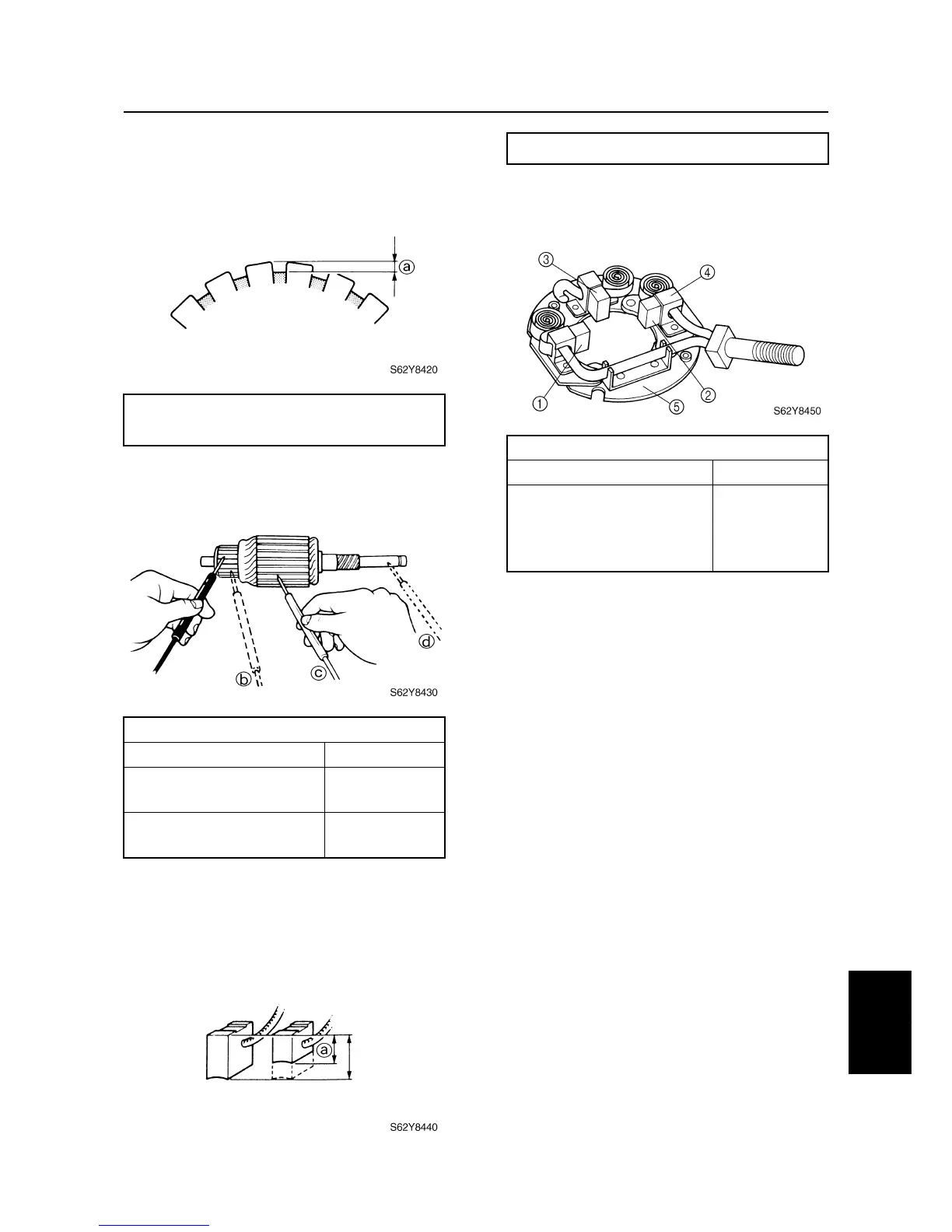 ⓐ

S62Y8420

ⓑ

ⓒ

ⓓ

S62Y8430

ⓐ

S62Y8440

③

④

①

⑤

②

S62Y8450